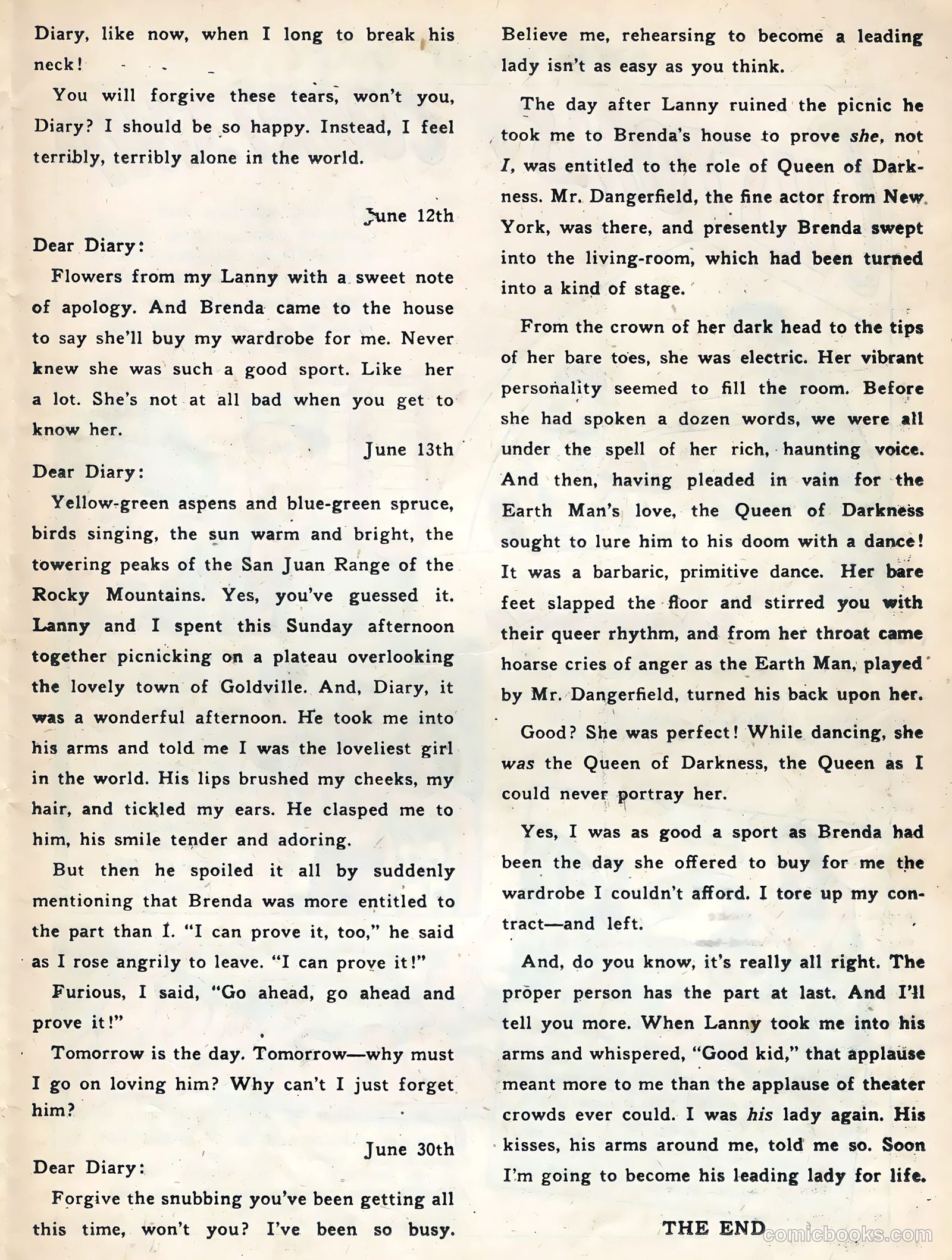 Diary, like now, when I long to break his neck!

You will forgive these tears, won't you, Diary? I should be so happy. Instead, I feel terribly, terribly alone in the world.

June 12th

Dear Diary:

Flowers from my Lanny with a sweet note of apology. And Brenda came to the house to say she'll buy my wardrobe for me. Never knew she was such a good sport. Like her a lot. She's not at all bad when you get to know her.

June 13th

Dear Diary:

Yellow-green aspens and blue-green spruce, birds singing, the sun warm and bright, the towering peaks of the San Juan Range of the Rocky Mountains. Yes, you've guessed it. Lanny and I spent this Sunday afternoon together picnicking on a plateau overlooking the lovely town of Goldville. And, Diary, it was a wonderful afternoon. He took me into his arms and told me I was the loveliest girl in the world. His lips brushed my cheeks, my hair, and tickled my ears. He clasped me to him, his smile tender and adoring.

But then he spoiled it all by suddenly mentioning that Brenda was more entitled to the part than I. "I can prove it, too," he said as I rose angrily to leave. "I can prove it!"

Furious, I said, "Go ahead, go ahead and prove it!"

Tomorrow is the day. Tomorrow—why must I go on loving him? Why can't I just forget him?

June 30th

Dear Diary:

Forgive the snubbing you've been getting all this time, won't you? I've been so busy. Believe me, rehearsing to become a leading lady isn't as easy as you think.

The day after Lanny ruined the picnic he took me to Brenda's house to prove she, not I, was entitled to the role of Queen of Darkness. Mr. Dangerfield, the fine actor from New York, was there, and presently Brenda swept into the living-room, which had been turned into a kind of stage.

From the crown of her dark head to the tips of her bare toes, she was electric. Her vibrant personality seemed to fill the room. Before she had spoken a dozen words, we were all under the spell of her rich, haunting voice. And then, having pleaded in vain for the Earth Man's love, the Queen of Darkness sought to lure him to his doom with a dance! It was a barbaric, primitive dance. Her bare feet slapped the floor and stirred you with their queer rhythm, and from her throat came hoarse cries of anger as the Earth Man, played by Mr. Dangerfield, turned his back upon her.

Good? She was perfect! While dancing, she was the Queen of Darkness, the Queen as I could never portray her.

Yes, I was as good a sport as Brenda had been the day she offered to buy for me the wardrobe I couldn't afford. I tore up my contract—and left.

And, do you know, it's really all right. The proper person has the part at last. And I'll tell you more. When Lanny took me into his arms and whispered, "Good kid," that applause meant more to me than the applause of theater crowds ever could. I was his lady again. His kisses, his arms around me, told me so. Soon I'm going to become his leading lady for life.

THE END

comicbooks.com